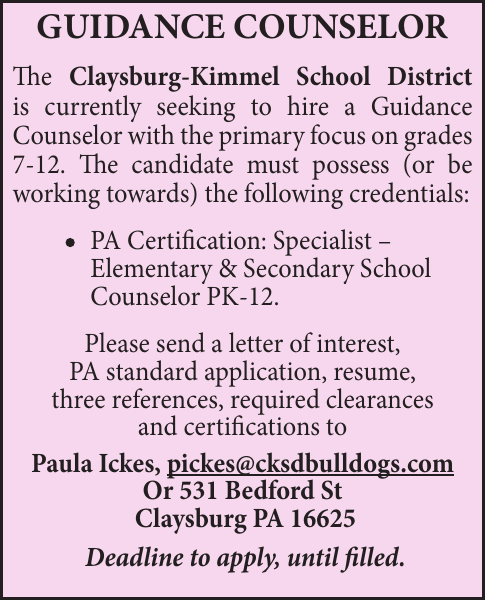 GUIDANCE COUNSELOR

The Claysburg-Kimmel School District is currently seeking to hire a Guidance Counselor with the primary focus on grades 7-12. The candidate must possess (or be working towards) the following credentials:

• PA Certification: Specialist – Elementary & Secondary School Counselor PK-12.

Please send a letter of interest, PA standard application, resume, three references, required clearances and certifications to

Paula Ickes, pickes@cksdbulldogs.com
Or 531 Bedford St
Claysburg PA 16625

Deadline to apply, until filled.